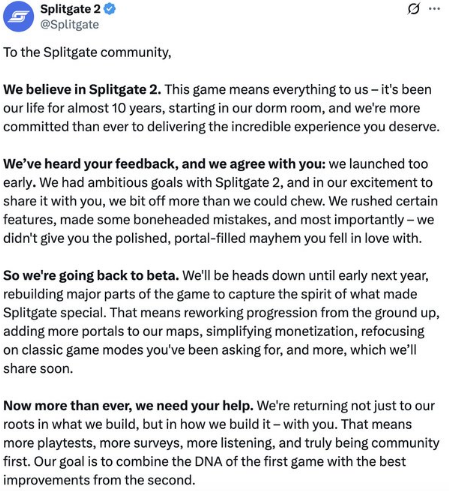 Splitgate 2
@Splitgate

To the Splitgate community,

We believe in Splitgate 2. This game means everything to us – it's been our life for almost 10 years, starting in our dorm room, and we're more committed than ever to delivering the incredible experience you deserve.

We've heard your feedback, and we agree with you: we launched too early. We had ambitious goals with Splitgate 2, and in our excitement to share it with you, we bit off more than we could chew. We rushed certain features, made some boneheaded mistakes, and most importantly – we didn't give you the polished, portal-filled mayhem you fell in love with.

So we're going back to beta. We'll be heads down until early next year, rebuilding major parts of the game to capture the spirit of what made Splitgate special. That means reworking progression from the ground up, adding more portals to our maps, simplifying monetization, refocusing on classic game modes you've been asking for, and more, which we'll share soon.

Now more than ever, we need your help. We're returning not just to our roots in what we build, but in how we build it – with you. That means more playtests, more surveys, more listening, and truly being community first. Our goal is to combine the DNA of the first game with the best improvements from the second.